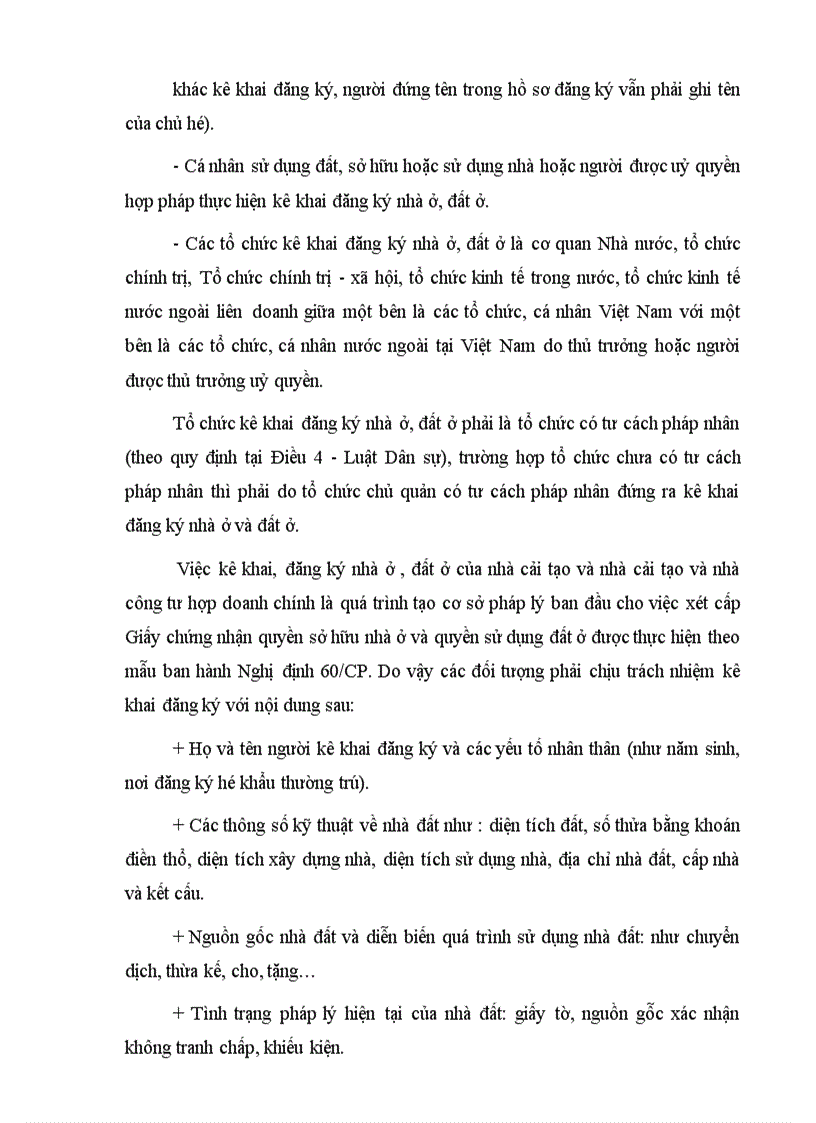 khác kê khai đăng ký, người đứng tên trong hồ sơ đăng ký vẫn phải ghi tên của chủ hé).

- Cá nhân sử dụng đất, sở hữu hoặc sử dụng nhà hoặc người được uỷ quyền hợp pháp thực hiện kê khai đăng ký nhà ở, đất ở.

- Các tổ chức kê khai đăng ký nhà ở, đất ở là cơ quan Nhà nước, tổ chức chính trị, Tổ chức chính trị - xã hội, tổ chức kinh tế trong nước, tổ chức kinh tế nước ngoài liên doanh giữa một bên là các tổ chức, cá nhân Việt Nam với một bên là các tổ chức, cá nhân nước ngoài tại Việt Nam do thủ trưởng hoặc người được thủ trưởng uỷ quyền.

Tổ chức kê khai đăng ký nhà ở, đất ở phải là tổ chức có tư cách pháp nhân (theo quy định tại Điều 4 - Luật Dân sự), trường hợp tổ chức chưa có tư cách pháp nhân thì phải do tổ chức chủ quản có tư cách pháp nhân đứng ra kê khai đăng ký nhà ở và đất ở.

Việc kê khai, đăng ký nhà ở , đất ở của nhà cải tạo và nhà cải tạo và nhà công tư hợp doanh chính là quá trình tạo cơ sở pháp lý ban đầu cho việc xét cấp Giấy chứng nhận quyền sở hữu nhà ở và quyền sử dụng đất ở được thực hiện theo mẫu ban hành Nghị định 60/CP. Do vậy các đối tượng phải chịu trách nhiệm kê khai đăng ký với nội dung sau:

+ Họ và tên người kê khai đăng ký và các yếu tố nhân thân (như năm sinh, nơi đăng ký hé khẩu thường trú).

+ Các thông số kỹ thuật về nhà đất như : diện tích đất, số thửa bằng khoán điền thổ, diện tích xây dựng nhà, diện tích sử dụng nhà, địa chỉ nhà đất, cấp nhà và kết cấu.

+ Nguồn gốc nhà đất và diễn biến quá trình sử dụng nhà đất: như chuyển dịch, thừa kế, cho, tặng…

+ Tình trạng pháp lý hiện tại của nhà đất: giấy tờ, nguồn gốc xác nhận không tranh chấp, khiếu kiện.